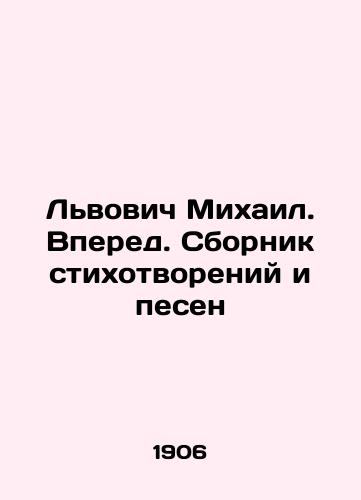 Львович Михаил. Вперед. Сборник стихотворений и песен

1906